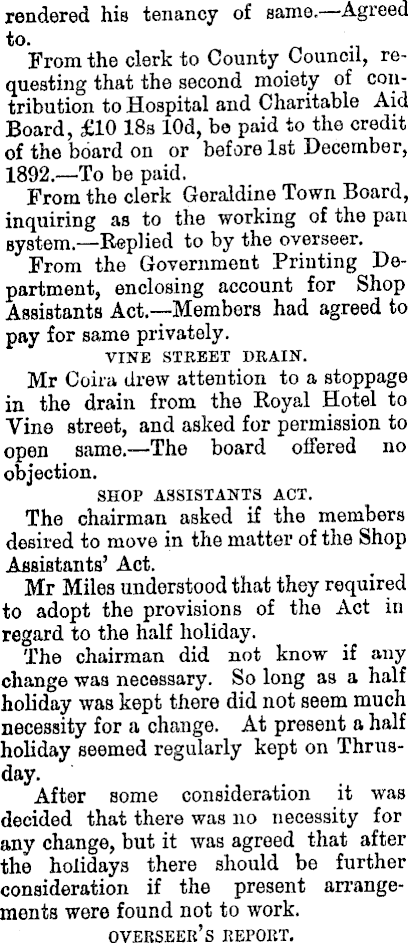 rendered his tenancy of same.—Agreed to.

From the clerk to County Council, requesting that the second moiety of contribution to Hospital and Charitable Aid Board, £10 18s 10d, be paid to the credit of the board on or before 1st December, 1892.—To be paid.

From the clerk Geraldine Town Board, inquiring as to the working of the pan system.—Replied to by the overseer.

From the Government Printing Department, enclosing account for Shop Assistants Act.—Members had agreed to pay for same privately.

VINE STREET DRAIN.

Mr Coira drew attention to a stoppage in the drain from the Royal Hotel to Vine street, and asked for permission to open same.—The board offered no objection.

SHOP ASSISTANTS ACT.

The chairman asked if the members desired to move in the matter of the Shop Assistants' Act.

Mr Miles understood that they required to adopt the provisions of the Act in regard to the half holiday.

The chairman did not know if any change was necessary. So long as a half holiday was kept there did not seem much necessity for a change. At present a half holiday seemed regularly kept on Thrusday.

After some consideration it was decided that there was no necessity for any change, but it was agreed that after the holidays there should be further consideration if the present arrangements were found not to work.

OVERSEER'S REPORT.